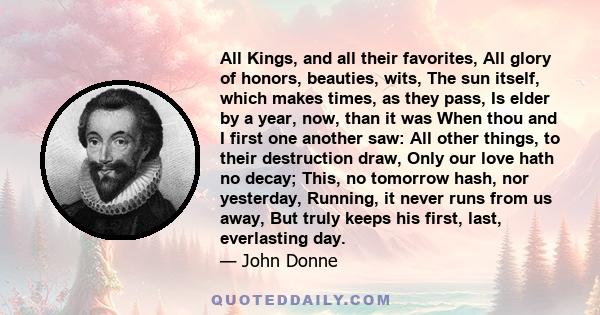 All Kings, and all their favorites, All glory of honors, beauties, wits, The sun itself, which makes times, as they pass, Is elder by a year, now, than it was When thou and I first one another saw: All other things, to their destruction draw, Only our love hath no decay; This, no tomorrow hash, nor yesterday, Running, it never runs from us away, But truly keeps his first, last, everlasting day.
— John Donne

QUOTEDDAILY.COM